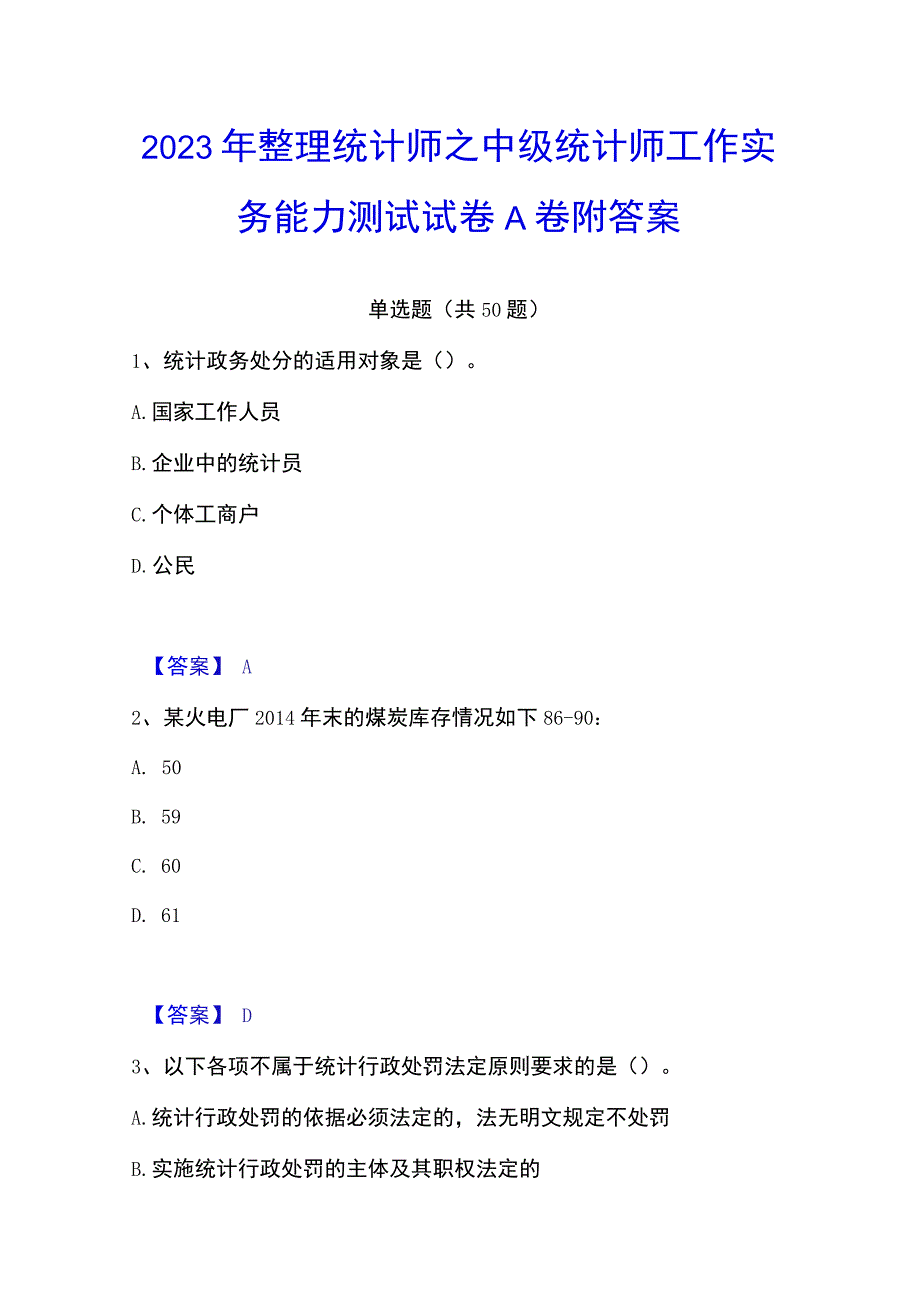 2023年整理统计师之中级统计师工作实务能力测试试卷A卷附答案

单选题（共50题）

1、统计政务处分的适用对象是（）。

A.国家工作人员

B.企业中的统计员

C.个体工商户

D.公民

【答案】 A

2、某火电厂2014年末的煤炭库存情况如下86-90：

A. 50

B. 59

C. 60

D. 61

【答案】 D

3、以下各项不属于统计行政处罚法定原则要求的是（）。

A.统计行政处罚的依据必须法定的，法无明文规定不处罚

B.实施统计行政处罚的主体及其职权法定的